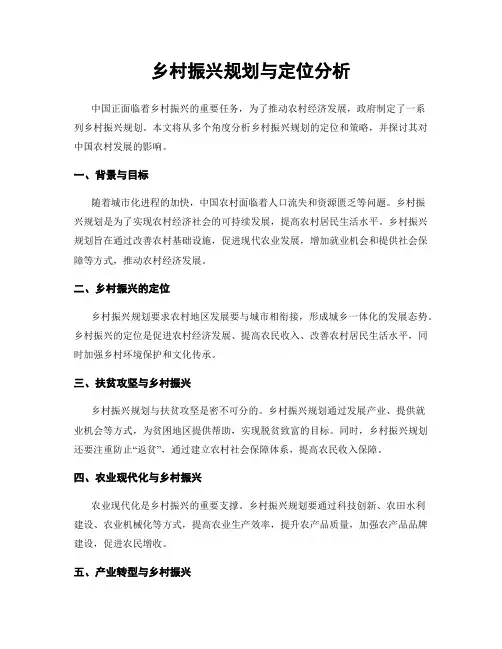 乡村振兴规划与定位分析

中国正面临着乡村振兴的重要任务，为了推动农村经济发展，政府制定了一系列乡村振兴规划。本文将从多个角度分析乡村振兴规划的定位和策略，并探讨其对中国农村发展的影响。

一、背景与目标

随着城市化进程的加快，中国农村面临着人口流失和资源匮乏等问题。乡村振兴规划是为了实现农村经济社会的可持续发展，提高农村居民生活水平。乡村振兴规划旨在通过改善农村基础设施，促进现代农业发展，增加就业机会和提供社会保障等方式，推动农村经济发展。

二、乡村振兴的定位

乡村振兴规划要求农村地区发展要与城市相衔接，形成城乡一体化的发展态势。乡村振兴的定位是促进农村经济发展、提高农民收入、改善农村居民生活水平，同时加强乡村环境保护和文化传承。

三、扶贫攻坚与乡村振兴

乡村振兴规划与扶贫攻坚是密不可分的。乡村振兴规划通过发展产业、提供就业机会等方式，为贫困地区提供帮助，实现脱贫致富的目标。同时，乡村振兴规划还要注重防止“返贫”，通过建立农村社会保障体系，提高农民收入保障。

四、农业现代化与乡村振兴

农业现代化是乡村振兴的重要支撑。乡村振兴规划要通过科技创新、农田水利建设、农业机械化等方式，提高农业生产效率，提升农产品质量，加强农产品品牌建设，促进农民增收。

五、产业转型与乡村振兴